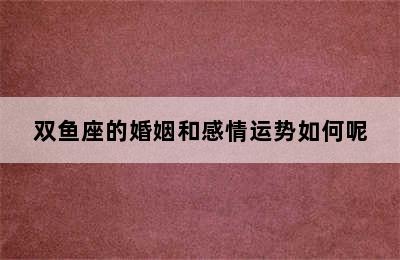 双鱼座的婚姻和感情运势如何呢